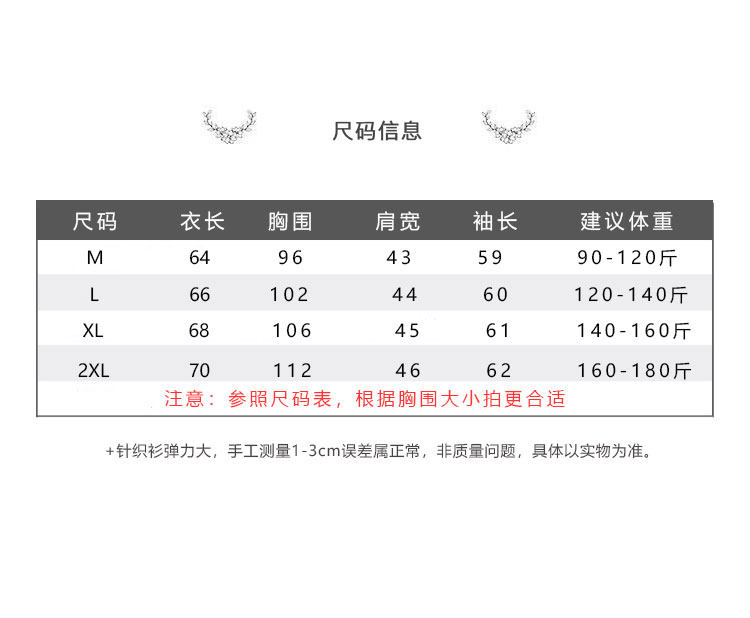 尺码信息

| 尺码 | 衣长 | 胸围 | 肩宽 | 袖长 | 建议体重 |
|---|---|---|---|---|---|
| M | 64 | 96 | 43 | 59 | 90-120斤 |
| L | 66 | 102 | 44 | 60 | 120-140斤 |
| XL | 68 | 106 | 45 | 61 | 140-160斤 |
| 2XL | 70 | 112 | 46 | 62 | 160-180斤 |

注意：参照尺码表，根据胸围大小拍更合适

+针织衫弹力大，手工测量1-3cm误差属正常，非质量问题，具体以实物为准。